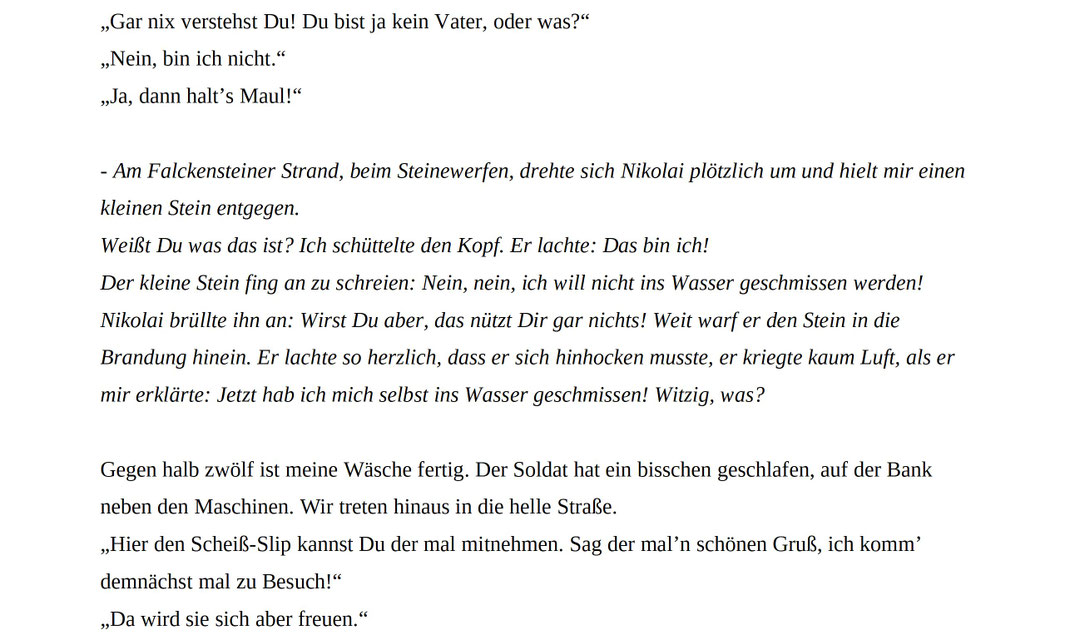 „Gar nix verstehst Du! Du bist ja kein Vater, oder was?“
„Nein, bin ich nicht.“
„Ja, dann halt’s Maul!“

- Am Falckensteiner Strand, beim Steinewerfen, drehte sich Nikolai plötzlich um und hielt mir einen kleinen Stein entgegen.
Weißt Du was das ist? Ich schüttelte den Kopf. Er lachte: Das bin ich!
Der kleine Stein fing an zu schreien: Nein, nein, ich will nicht ins Wasser geschmissen werden!
Nikolai brüllte ihn an: Wirst Du aber, das nützt Dir gar nichts! Weit warf er den Stein in die Brandung hinein. Er lachte so herzlich, dass er sich hinhocken musste, er kriegte kaum Luft, als er mir erklärte: Jetzt hab ich mich selbst ins Wasser geschmissen! Witzig, was?

Gegen halb zwölf ist meine Wäsche fertig. Der Soldat hat ein bisschen geschlafen, auf der Bank neben den Maschinen. Wir treten hinaus in die helle Straße.
„Hier den Scheiß-Slip kannst Du der mal mitnehmen. Sag der mal’n schönen Gruß, ich komm’ demnächst mal zu Besuch!“
„Da wird sie sich aber freuen.“